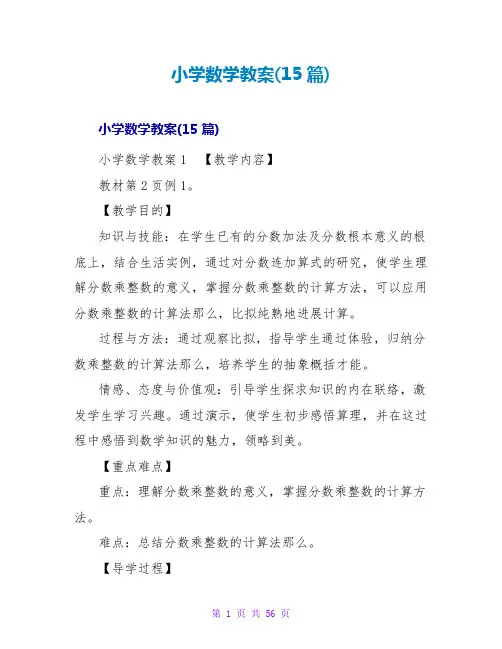 小学数学教案(15 篇)

小学数学教案(15 篇)

小学数学教案 1 【教学内容】

教材第 2 页例 1。

【教学目的】

知识与技能：在学生已有的分数加法及分数根本意义的根底上，结合生活实例，通过对分数连加算式的研究，使学生理解分数乘整数的意义，掌握分数乘整数的计算方法，可以应用分数乘整数的计算法那么，比拟纯熟地进展计算。

过程与方法：通过观察比拟，指导学生通过体验，归纳分数乘整数的计算法那么，培养学生的抽象概括才能。

情感、态度与价值观：引导学生探求知识的内在联络，激发学生学习兴趣。通过演示，使学生初步感悟算理，并在这过程中感悟到数学知识的魅力，领略到美。

【重点难点】

重点：理解分数乘整数的意义，掌握分数乘整数的计算方法。

难点：总结分数乘整数的计算法那么。

【导学过程】

第 1 页 共 56 页